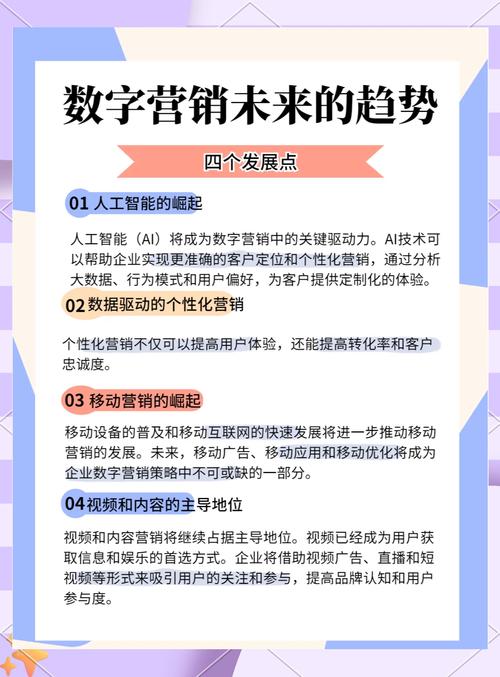 数字营销未来的趋势

四个发展点

01 人工智能的崛起

人工智能（AI）将成为数字营销中的关键驱动力。AI技术可以帮助企业实现更准确的客户定位和个性化营销，通过分析大数据、行为模式和用户偏好，为客户提供定制化的体验。

02 数据驱动的个性化营销

个性化营销不仅可以提高用户体验，还能提高转化率和客户忠诚度。

03 移动营销的崛起

移动设备的普及和移动互联网的快速发展将进一步推动移动营销的发展。未来，移动广告、移动应用和移动优化将成为企业数字营销策略中不可或缺的一部分。

04 视频和内容的主导地位

视频和内容营销将继续占据主导地位。视频已经成为用户获取信息和娱乐的首选方式。企业将借助视频广告、直播和短视频等形式来吸引用户的关注和参与，提高品牌认知和用户参与度。